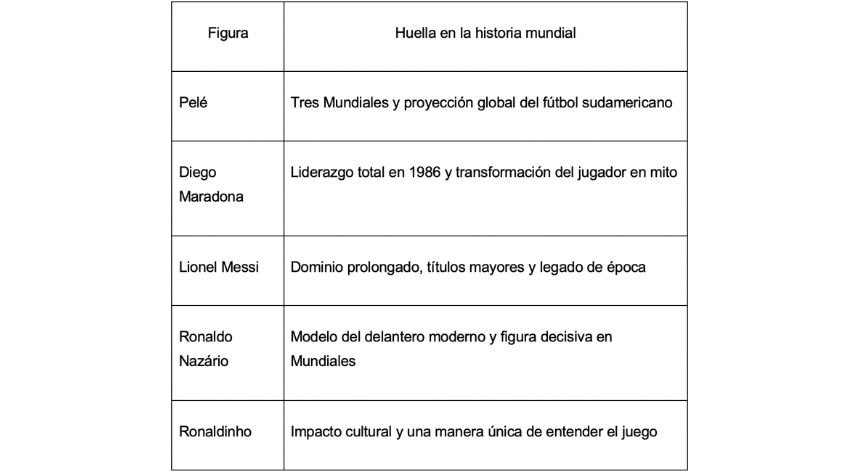 | Figura | Huella en la historia mundial |
|---|---|
| Pelé | Tres Mundiales y proyección global del fútbol sudamericano |
| Diego Maradona | Liderazgo total en 1986 y transformación del jugador en mito |
| Lionel Messi | Dominio prolongado, títulos mayores y legado de época |
| Ronaldo Nazário | Modelo del delantero moderno y figura decisiva en Mundiales |
| Ronaldinho | Impacto cultural y una manera única de entender el juego |